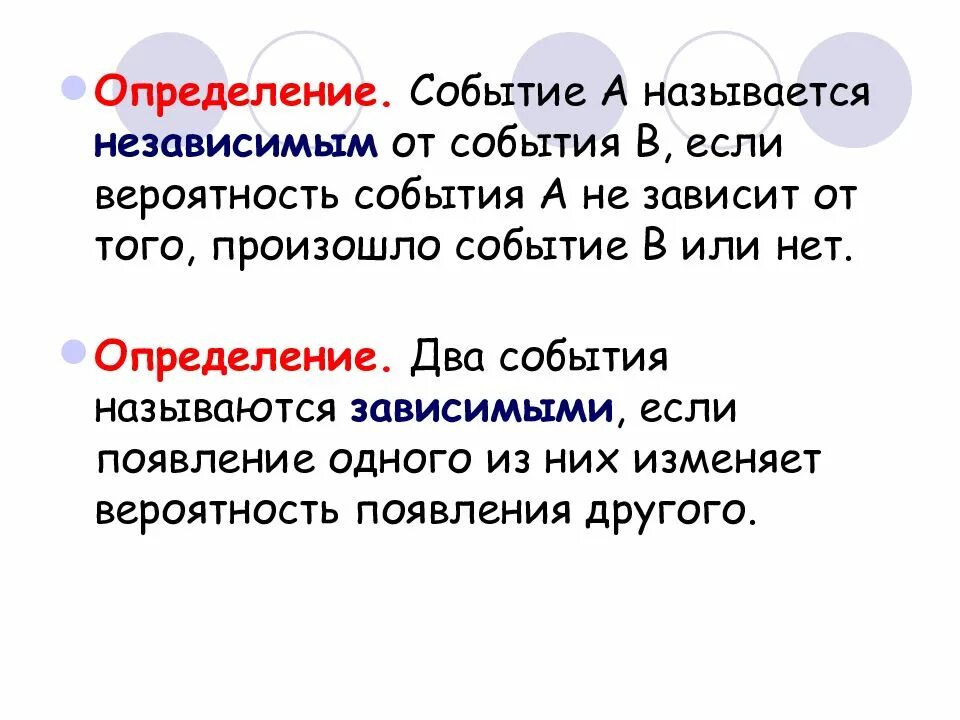 • Определение. Событие А называется независимым от события В, если вероятность события А не зависит от того, произошло событие В или нет.

• Определение. Два события называются зависимыми, если появление одного из них изменяет вероятность появления другого.